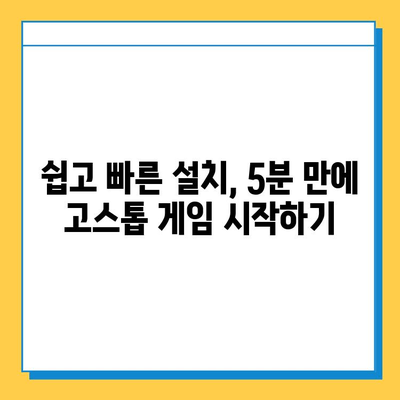 쉽고 빠른 설치, 5분 만에 고스톱 게임 시작하기